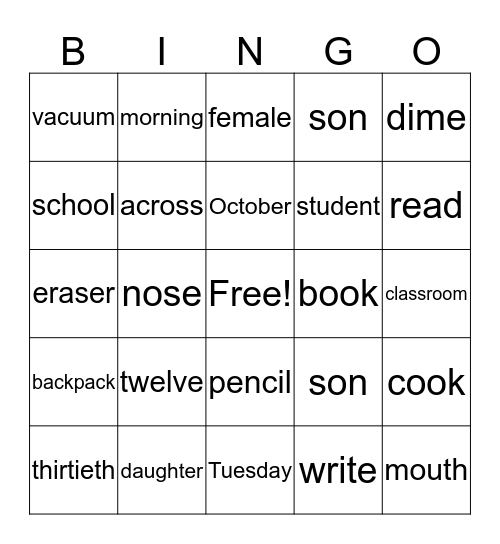 | B | I | N | G | O |
|---|---|---|---|---|
| vacuum | morning | female | son | dime |
| school | across | October | student | read |
| eraser | nose | Free! | book | classroom |
| backpack | twelve | pencil | son | cook |
| thirtieth | daughter | Tuesday | write | mouth |